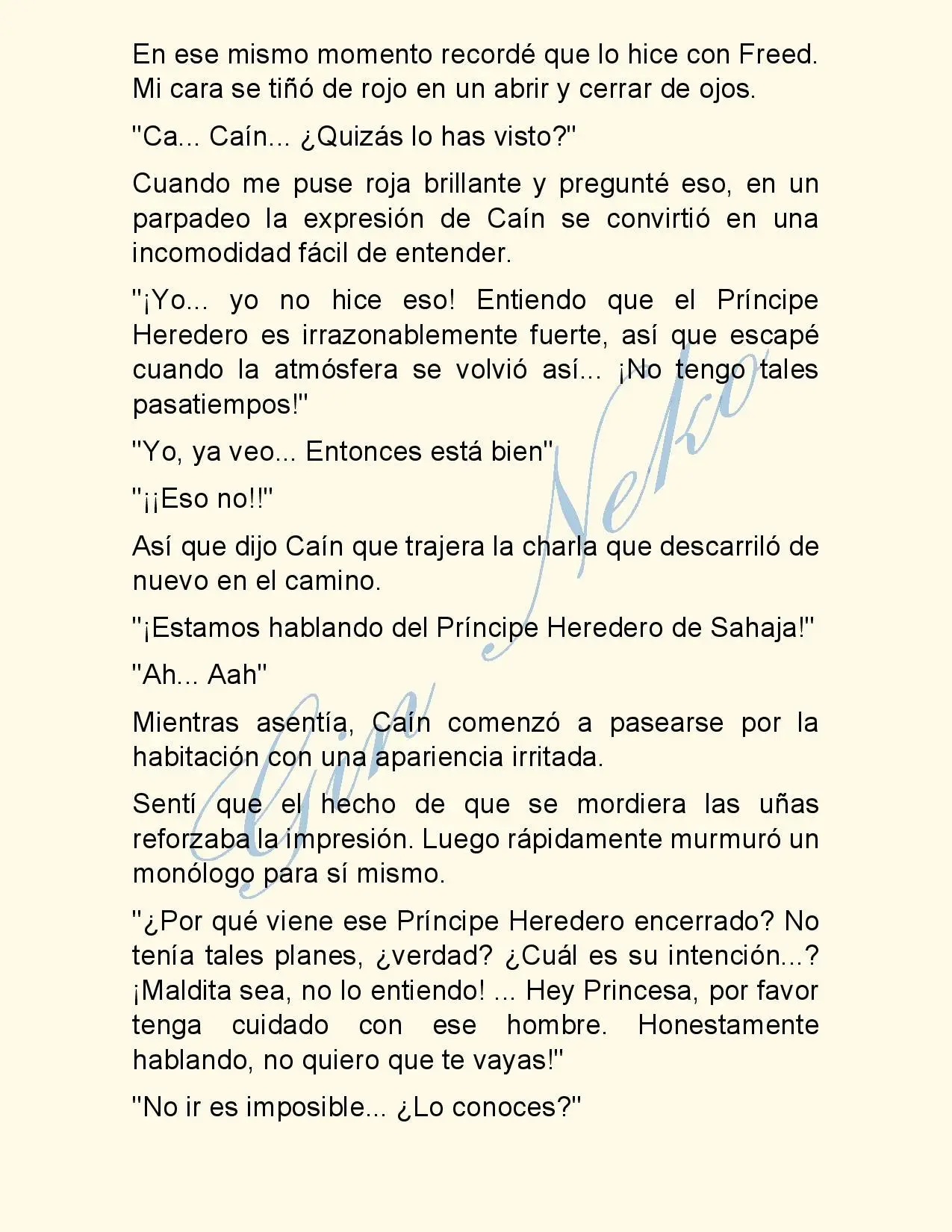 En ese mismo momento recordé que lo hice con Freed. Mi cara se tiñó de rojo en un abrir y cerrar de ojos.

"Ca... Caín... ¿Quizás lo has visto?"

Cuando me puse roja brillante y pregunté eso, en un parpadeo la expresión de Caín se convirtió en una incomodidad fácil de entender.

"¡Yo... yo no hice eso! Entiendo que el Príncipe Heredero es irrazonablemente fuerte, así que escapé cuando la atmósfera se volvió así... ¡No tengo tales pasatiempos!"

"Yo, ya veo... Entonces está bien"

"¡¡Eso no!!"

Así que dijo Caín que trajera la charla que descarriló de nuevo en el camino.

"¡Estamos hablando del Príncipe Heredero de Sahaja!"

"Ah... Aah"

Mientras asentía, Caín comenzó a pasearse por la habitación con una apariencia irritada.

Sentí que el hecho de que se mordiera las uñas reforzaba la impresión. Luego rápidamente murmuró un monólogo para sí mismo.

"¿Por qué viene ese Príncipe Heredero encerrado? No tenía tales planes, ¿verdad? ¿Cuál es su intención...? ¡Maldita sea, no lo entiendo! ... Hey Princesa, por favor tenga cuidado con ese hombre. Honestamente hablando, no quiero que te vayas!"

"No ir es imposible... ¿Lo conoces?"

Gin Neko